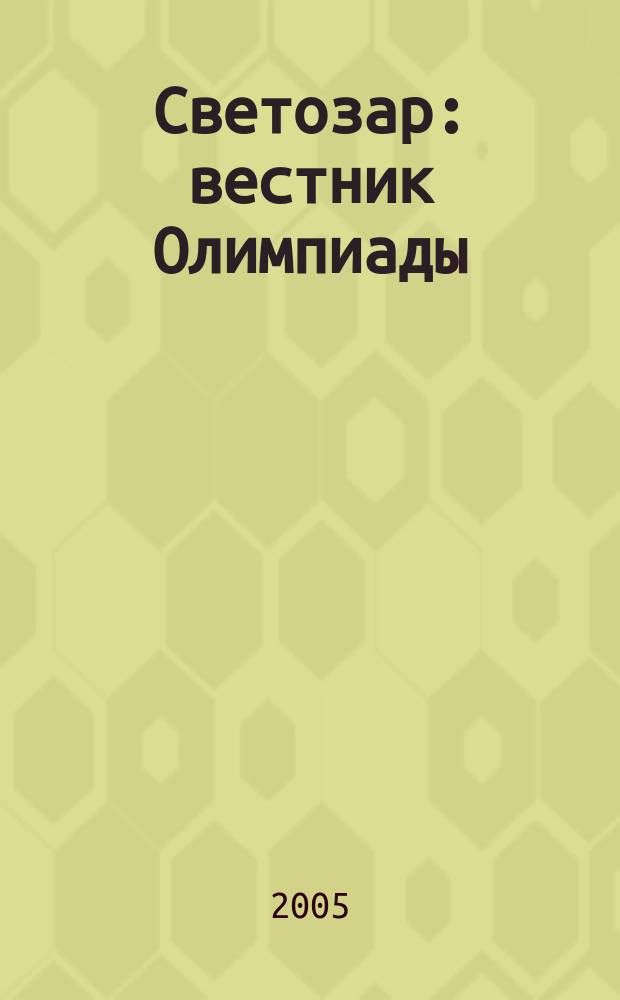 Светозар : вестник Олимпиады

2005